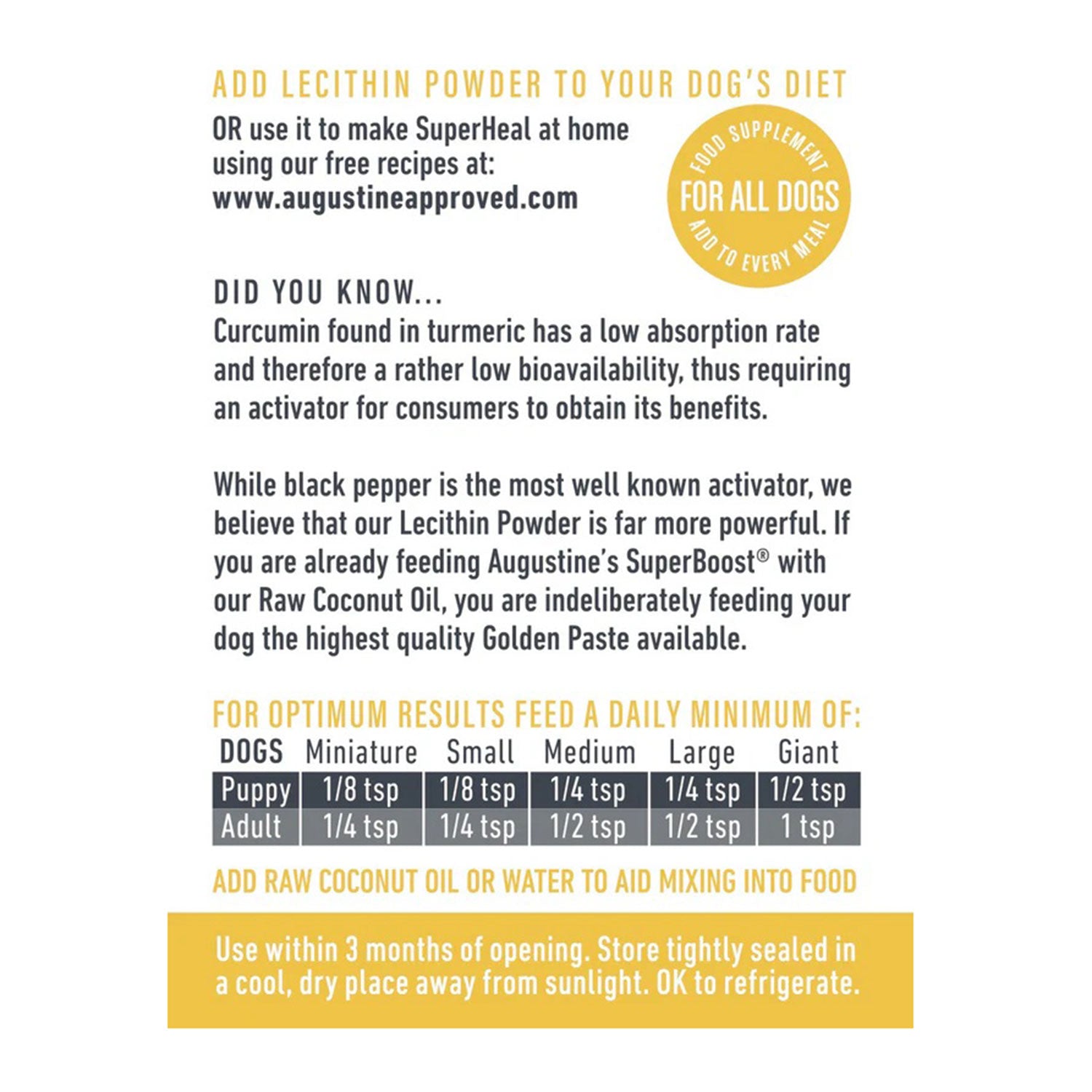 ADD LECITHIN POWDER TO YOUR DOG'S DIET

OR use it to make SuperHeal at home using our free recipes at: www.augustineapproved.com

FOOD SUPPLEMENT
FOR ALL DOGS
ADD TO EVERY MEAL

DID YOU KNOW...
Curcumin found in turmeric has a low absorption rate and therefore a rather low bioavailability, thus requiring an activator for consumers to obtain its benefits.

While black pepper is the most well known activator, we believe that our Lecithin Powder is far more powerful. If you are already feeding Augustine's SuperBoost® with our Raw Coconut Oil, you are indeliberately feeding your dog the highest quality Golden Paste available.

FOR OPTIMUM RESULTS FEED A DAILY MINIMUM OF:

| DOGS | Miniature | Small | Medium | Large | Giant |
|---|---|---|---|---|---|
| Puppy | 1/8 tsp | 1/8 tsp | 1/4 tsp | 1/4 tsp | 1/2 tsp |
| Adult | 1/4 tsp | 1/4 tsp | 1/2 tsp | 1/2 tsp | 1 tsp |

ADD RAW COCONUT OIL OR WATER TO AID MIXING INTO FOOD

Use within 3 months of opening. Store tightly sealed in a cool, dry place away from sunlight. OK to refrigerate.